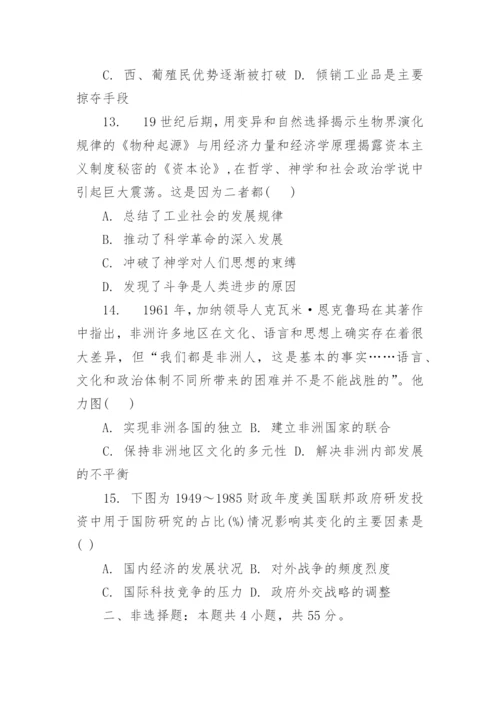 C. 西、葡殖民优势逐渐被打破 D. 倾销工业品是主要掠夺手段

13. 19世纪后期，用变异和自然选择揭示生物界演化规律的《物种起源》与用经济力量和经济学原理揭露资本主义制度秘密的《资本论》，在哲学、神学和社会政治学说中引起巨大震荡。这是因为二者都(　)

A. 总结了工业社会的发展规律

B. 推动了科学革命的深入发展

C. 冲破了神学对人们思想的束缚

D. 发现了斗争是人类进步的原因

14. 1961年，加纳领导人克瓦米·恩克鲁玛在其著作中指出，非洲许多地区在文化、语言和思想上确实存在着很大差异，但“我们都是非洲人，这是基本的事实……语言、文化和政治体制不同所带来的困难并不是不能战胜的”。他力图(　)

A. 实现非洲各国的独立 B. 建立非洲国家的联合

C. 保持非洲地区文化的多元性 D. 解决非洲内部发展的不平衡

15. 下图为1949～1985财政年度美国联邦政府研发投资中用于国防研究的占比(%)情况影响其变化的主要因素是( )

A. 国内经济的发展状况 B. 对外战争的频度烈度

C. 国际科技竞争的压力 D. 政府外交战略的调整

二、非选择题：本题共4小题，共55分。